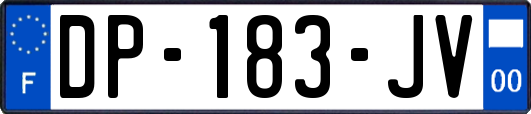 F
DP-183-JV
00